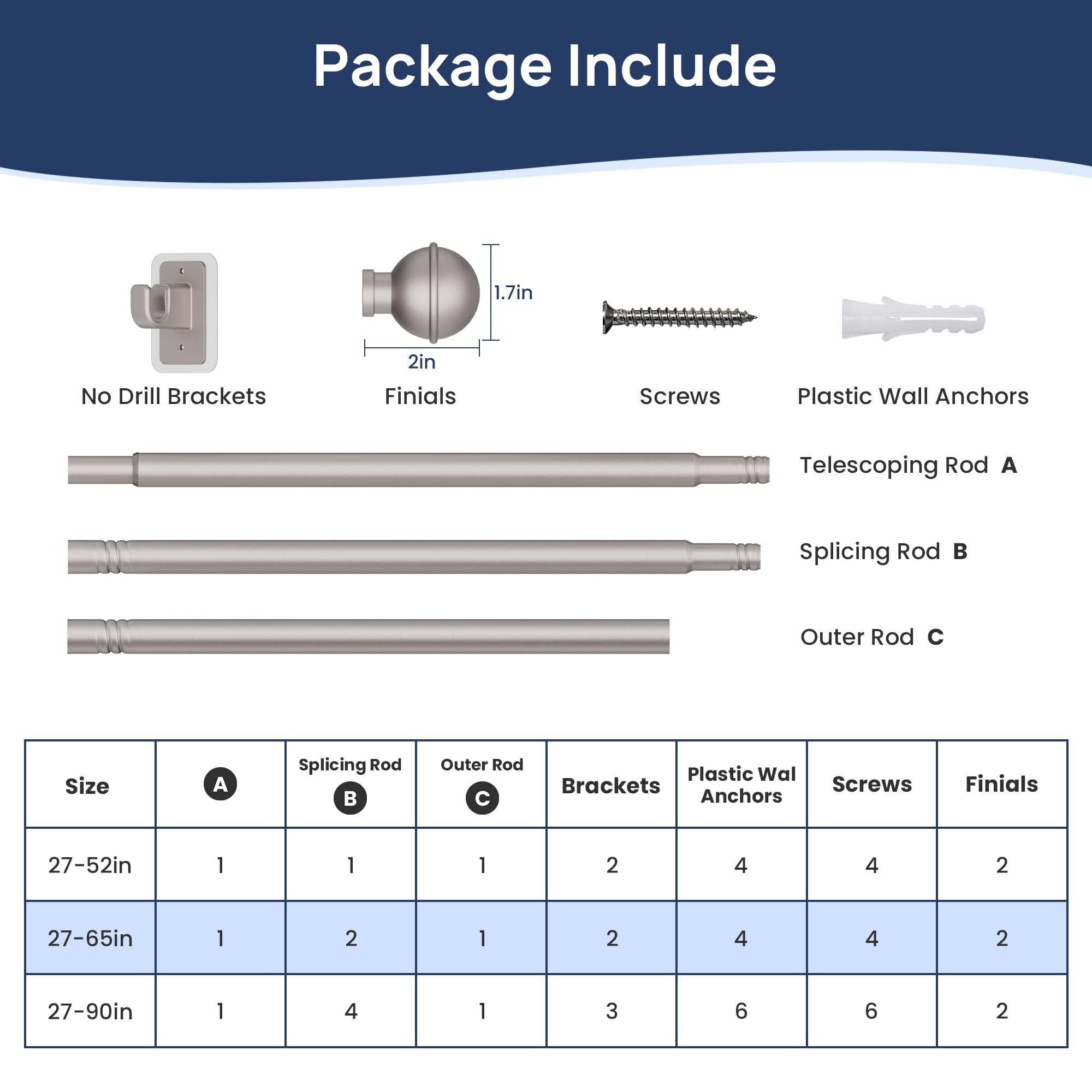 Package Include

1.7in

2in

No Drill Brackets

Finials

Screws

Plastic Wall Anchors

Telescoping Rod A

Splicing Rod B

Outer Rod C

| Size | A | Splicing Rod B | Outer Rod C | Brackets | Plastic Wal Anchors | Screws | Finials |
|---|---|---|---|---|---|---|---|
| 27-52in | 1 | 1 | 1 | 2 | 4 | 4 | 2 |
| 27-65in | 1 | 2 | 1 | 2 | 4 | 4 | 2 |
| 27-90in | 1 | 4 | 1 | 3 | 6 | 6 | 2 |